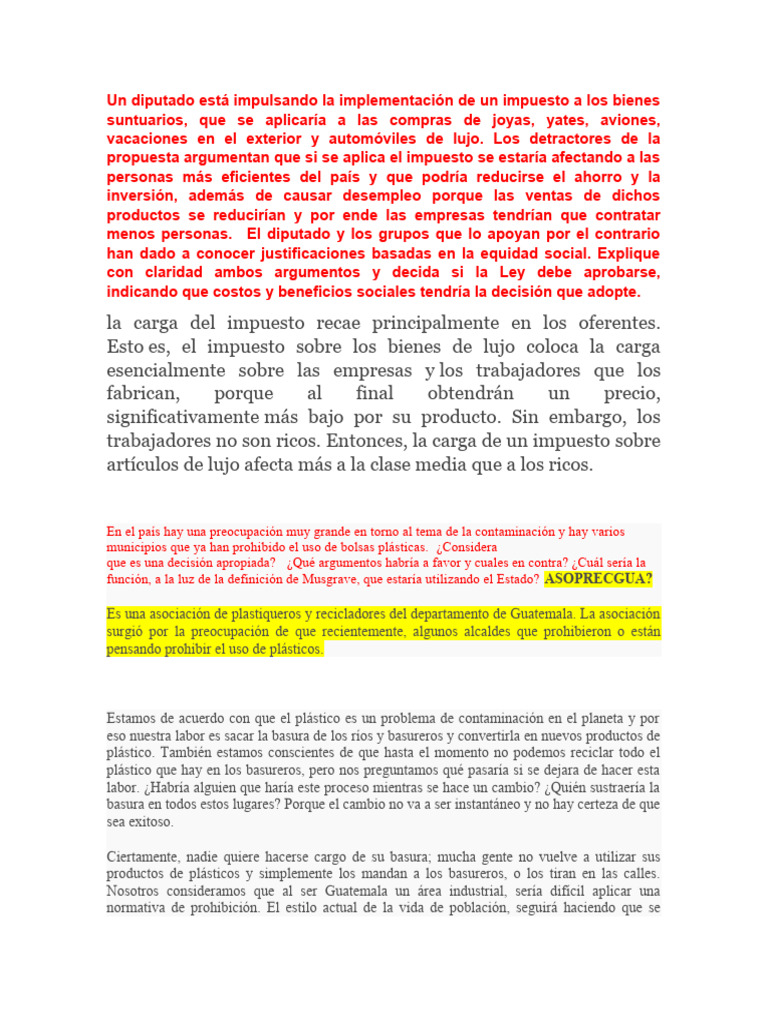 Un diputado está impulsando la implementación de un impuesto a los bienes suntuarios, que se aplicaría a las compras de joyas, yates, aviones, vacaciones en el exterior y automóviles de lujo. Los detractores de la propuesta argumentan que si se aplica el impuesto se estaría afectando a las personas más eficientes del país y que podría reducirse el ahorro y la inversión, además de causar desempleo porque las ventas de dichos productos se reducirían y por ende las empresas tendrían que contratar menos personas. El diputado y los grupos que lo apoyan por el contrario han dado a conocer justificaciones basadas en la equidad social. Explique con claridad ambos argumentos y decida si la Ley debe aprobarse, indicando que costos y beneficios sociales tendría la decisión que adopte.

la carga del impuesto recae principalmente en los oferentes. Esto es, el impuesto sobre los bienes de lujo coloca la carga esencialmente sobre las empresas y los trabajadores que los fabrican, porque al final obtendrán un precio, significativamente más bajo por su producto. Sin embargo, los trabajadores no son ricos. Entonces, la carga de un impuesto sobre artículos de lujo afecta más a la clase media que a los ricos.

En el país hay una preocupación muy grande en torno al tema de la contaminación y hay varios municipios que ya han prohibido el uso de bolsas plásticas. ¿Considera que es una decisión apropiada? ¿Qué argumentos habría a favor y cuales en contra? ¿Cuál sería la función, a la luz de la definición de Musgrave, que estaría utilizando el Estado? ASOPRECGUA?

Es una asociación de plastiqueros y recicladores del departamento de Guatemala. La asociación surgió por la preocupación de que recientemente, algunos alcaldes que prohibieron o están pensando prohibir el uso de plásticos.

Estamos de acuerdo con que el plástico es un problema de contaminación en el planeta y por eso nuestra labor es sacar la basura de los ríos y basureros y convertirla en nuevos productos de plástico. También estamos conscientes de que hasta el momento no podemos reciclar todo el plástico que hay en los basureros, pero nos preguntamos qué pasaría si se dejara de hacer esta labor. ¿Habría alguien que haría este proceso mientras se hace un cambio? ¿Quién sustraería la basura en todos estos lugares? Porque el cambio no va a ser instantáneo y no hay certeza de que sea exitoso.

Ciertamente, nadie quiere hacerse cargo de su basura; mucha gente no vuelve a utilizar sus productos de plásticos y simplemente los mandan a los basureros, o los tiran en las calles. Nosotros consideramos que al ser Guatemala un área industrial, sería difícil aplicar una normativa de prohibición. El estilo actual de la vida de población, seguirá haciendo que se